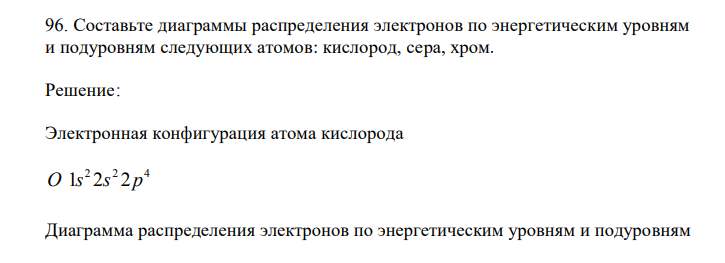 96. Составьте диаграммы распределения электронов по энергетическим уровням и подуровням следующих атомов: кислород, сера, хром.

Решение:

Электронная конфигурация атома кислорода

$O\ 1s^2 2s^2 2p^4$

Диаграмма распределения электронов по энергетическим уровням и подуровням